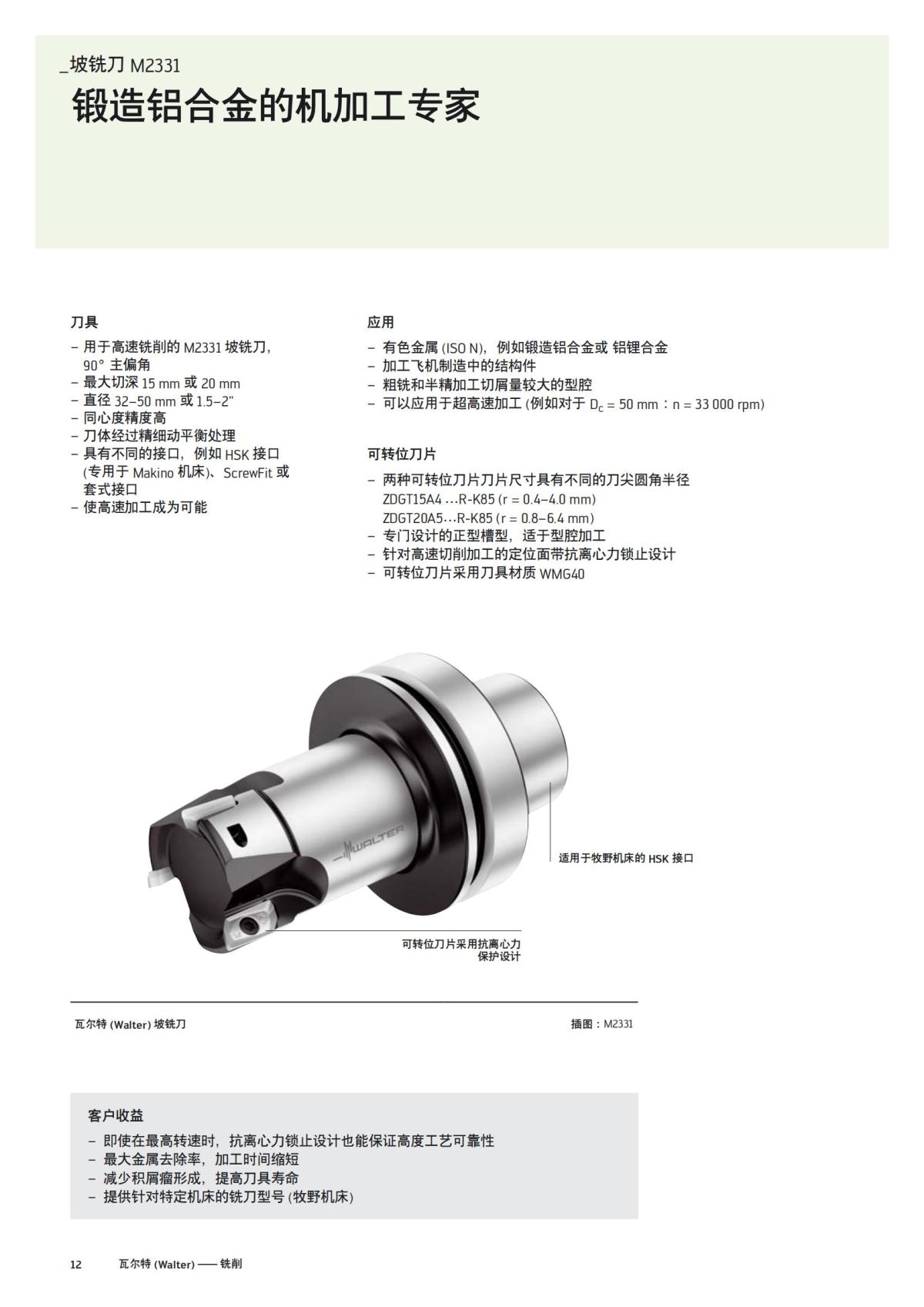 _坡铣刀 M2331
锻造铝合金的机加工专家

刀具
– 用于高速铣削的 M2331 坡铣刀，90° 主偏角
– 最大切深 15 mm 或 20 mm
– 直径 32–50 mm 或 1.5–2"
– 同心度精度高
– 刀体经过精细动平衡处理
– 具有不同的接口，例如 HSK 接口 (专用于 Makino 机床)、ScrewFit 或套式接口
– 使高速加工成为可能

应用
– 有色金属 (ISO N)，例如锻造铝合金或 铝锂合金
– 加工飞机制造中的结构件
– 粗铣和半精加工切屑量较大的型腔
– 可以应用于超高速加工 (例如对于 $D_c$ = 50 mm：n = 33 000 rpm)

可转位刀片
– 两种可转位刀片刀片尺寸具有不同的刀尖圆角半径 ZDGT15A4 ...R-K85 (r = 0.4–4.0 mm) ZDGT20A5...R-K85 (r = 0.8–6.4 mm)
– 专门设计的正型槽型，适于型腔加工
– 针对高速切削加工的定位面带抗离心力锁止设计
– 可转位刀片采用刀具材质 WMG40

WALTER

适用于牧野机床的 HSK 接口

可转位刀片采用抗离心力保护设计

瓦尔特 (Walter) 坡铣刀

插图：M2331

客户收益
– 即使在最高转速时，抗离心力锁止设计也能保证高度工艺可靠性
– 最大金属去除率，加工时间缩短
– 减少积屑瘤形成，提高刀具寿命
– 提供针对特定机床的铣刀型号 (牧野机床)

12 瓦尔特 (Walter) —— 铣削